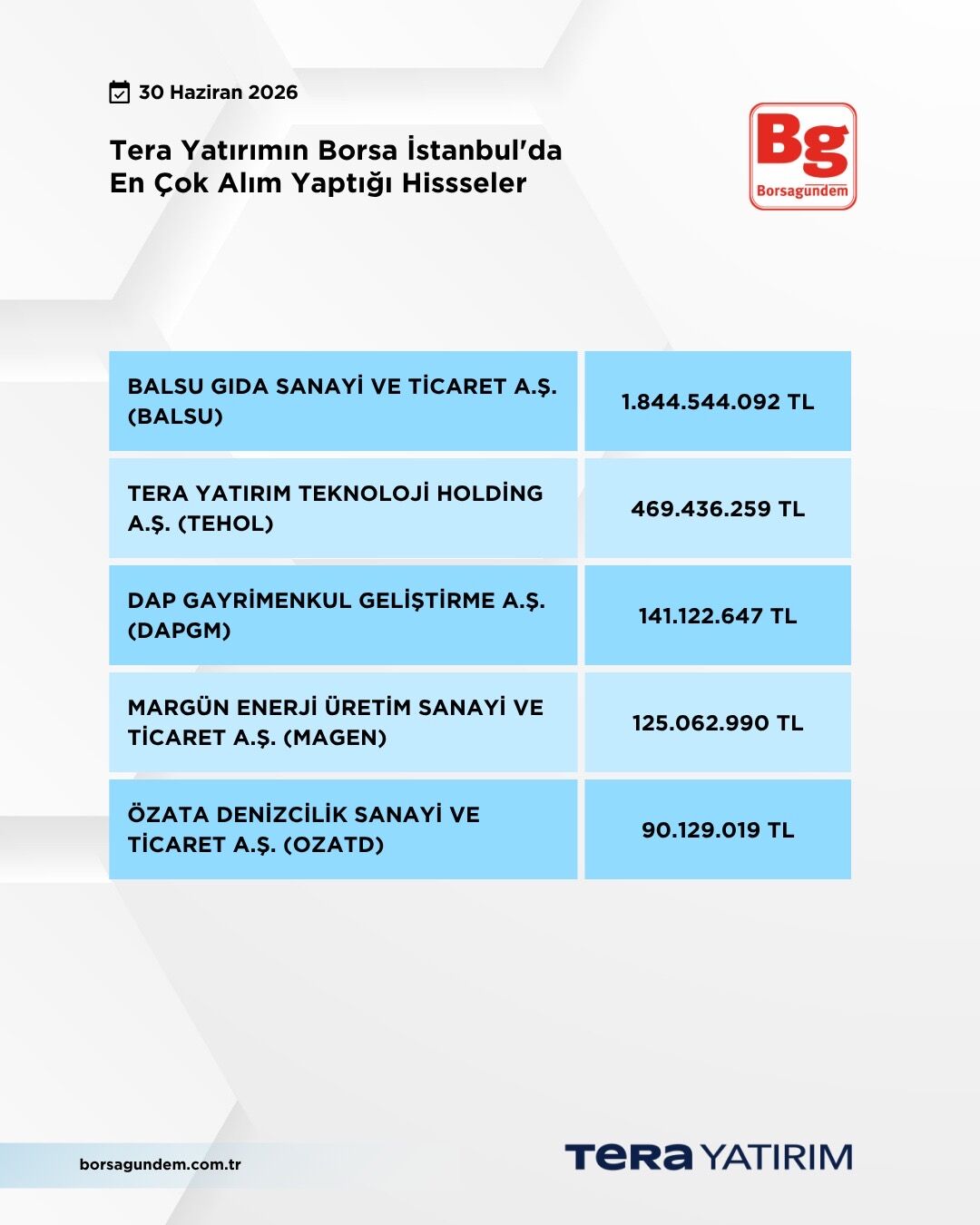 30 Haziran 2026

Tera Yatırımın Borsa İstanbul'da En Çok Alım Yaptığı Hissseler

Bg
Borsagündem

| BALSU GIDA SANAYİ VE TİCARET A.Ş. (BALSU) | 1.844.544.092 TL |
|---|---|
| TERA YATIRIM TEKNOLOJİ HOLDİNG A.Ş. (TEHOL) | 469.436.259 TL |
| DAP GAYRİMENKUL GELİŞTİRME A.Ş. (DAPGM) | 141.122.647 TL |
| MARGÜN ENERJİ ÜRETİM SANAYİ VE TİCARET A.Ş. (MAGEN) | 125.062.990 TL |
| ÖZATA DENİZCİLİK SANAYİ VE TİCARET A.Ş. (OZATD) | 90.129.019 TL |

borsagundem.com.tr

TERA YATIRIM